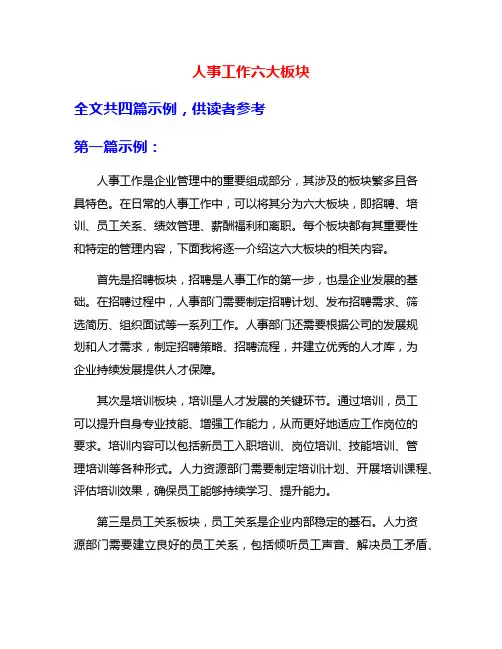 人事工作六大板块

全文共四篇示例，供读者参考

第一篇示例：

人事工作是企业管理中的重要组成部分，其涉及的板块繁多且各具特色。在日常的人事工作中，可以将其分为六大板块，即招聘、培训、员工关系、绩效管理、薪酬福利和离职。每个板块都有其重要性和特定的管理内容，下面我将逐一介绍这六大板块的相关内容。

首先是招聘板块，招聘是人事工作的第一步，也是企业发展的基础。在招聘过程中，人事部门需要制定招聘计划、发布招聘需求、筛选简历、组织面试等一系列工作。人事部门还需要根据公司的发展规划和人才需求，制定招聘策略、招聘流程，并建立优秀的人才库，为企业持续发展提供人才保障。

其次是培训板块，培训是人才发展的关键环节。通过培训，员工可以提升自身专业技能、增强工作能力，从而更好地适应工作岗位的要求。培训内容可以包括新员工入职培训、岗位培训、技能培训、管理培训等各种形式。人力资源部门需要制定培训计划、开展培训课程、评估培训效果，确保员工能够持续学习、提升能力。

第三是员工关系板块，员工关系是企业内部稳定的基石。人力资源部门需要建立良好的员工关系，包括倾听员工声音、解决员工矛盾、